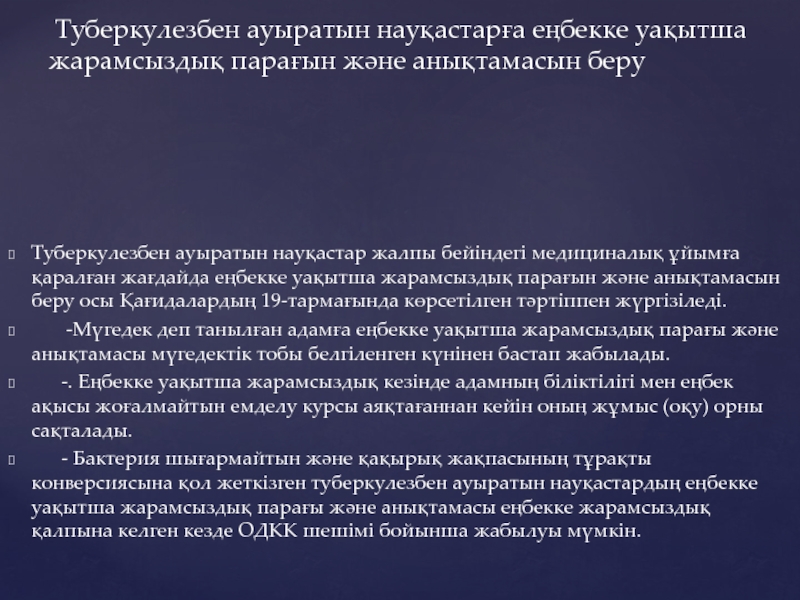 Туберкулезбен ауыратын науқастарға еңбекке уақытша жарамсыздық парағын және анықтамасын беру

Туберкулезбен ауыратын науқастар жалпы бейіндегі медициналық ұйымға қаралған жағдайда еңбекке уақытша жарамсыздық парағын және анықтамасын беру осы Қағидалардың 19-тармағында көрсетілген тәртіппен жүргізіледі.

-Мүгедек деп танылған адамға еңбекке уақытша жарамсыздық парағы және анықтамасы мүгедектік тобы белгіленген күнінен бастап жабылады.

-. Еңбекке уақытша жарамсыздық кезінде адамның біліктілігі мен еңбек ақысы жоғалмайтын емделу курсы аяқтағаннан кейін оның жұмыс (оқу) орны сақталады.

- Бактерия шығармайтын және қақырық жақпасының тұрақты конверсиясына қол жеткізген туберкулезбен ауыратын науқастардың еңбекке уақытша жарамсыздық парағы және анықтамасы еңбекке жарамсыздық қалпына келген кезде ОДКК шешімі бойынша жабылуы мүмкін.